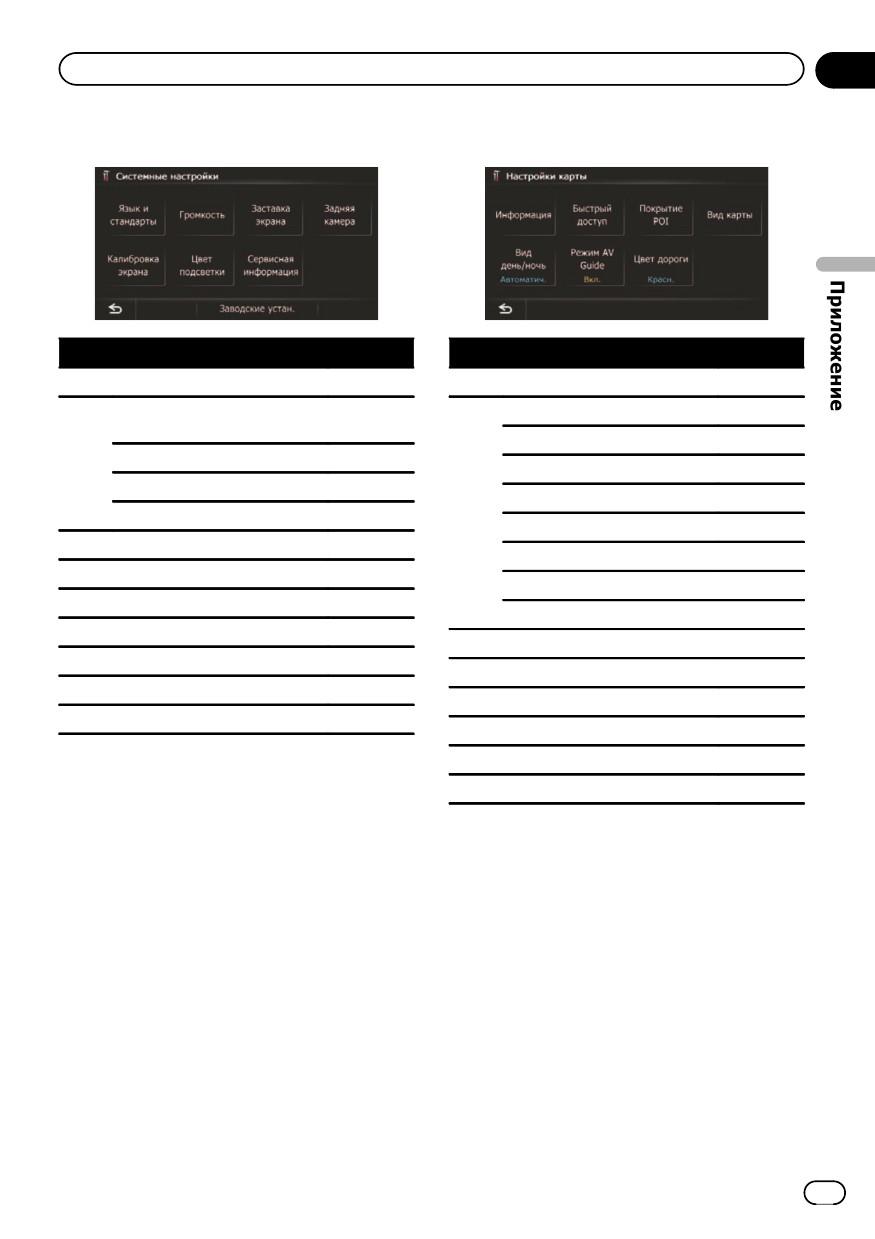 Системные настройки

Язык и стандарты

Громкость

Заставка экрана

Задняя камера

Калибровка экрана

Цвет подсветки

Сервисная информация

Заводские устан.

Настройки карты

Информация

Быстрый доступ

Покрытие POI

Вид карты

Вид день/ночь
Автоматич.

Режим AV Guide
Вкл.

Цвет дороги
Красн.

Приложение